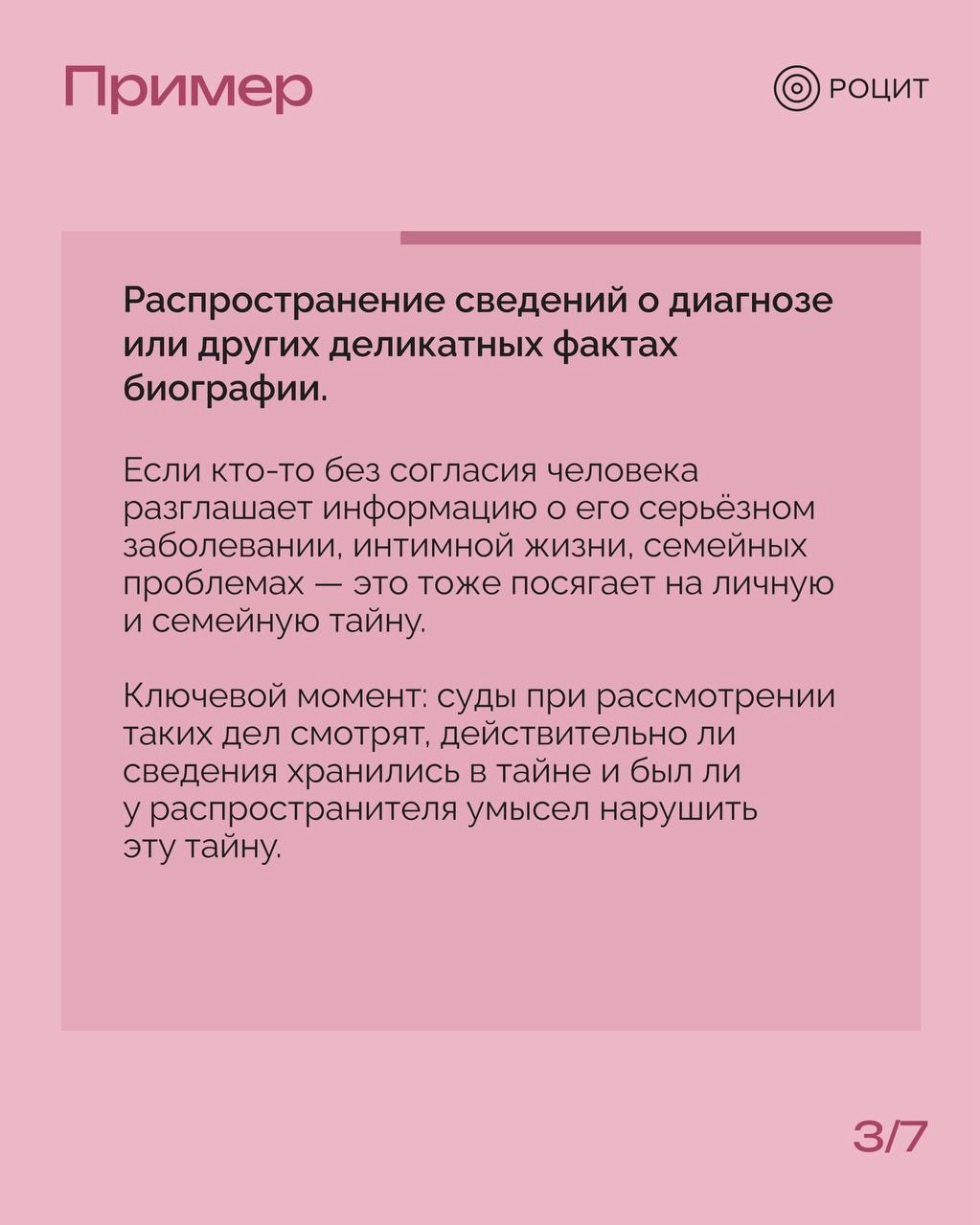 Пример

РОЦИТ

Распространение сведений о диагнозе или других деликатных фактах биографии.

Если кто-то без согласия человека разглашает информацию о его серьёзном заболевании, интимной жизни, семейных проблемах — это тоже посягает на личную и семейную тайну.

Ключевой момент: суды при рассмотрении таких дел смотрят, действительно ли сведения хранились в тайне и был ли у распространителя умысел нарушить эту тайну.

3/7